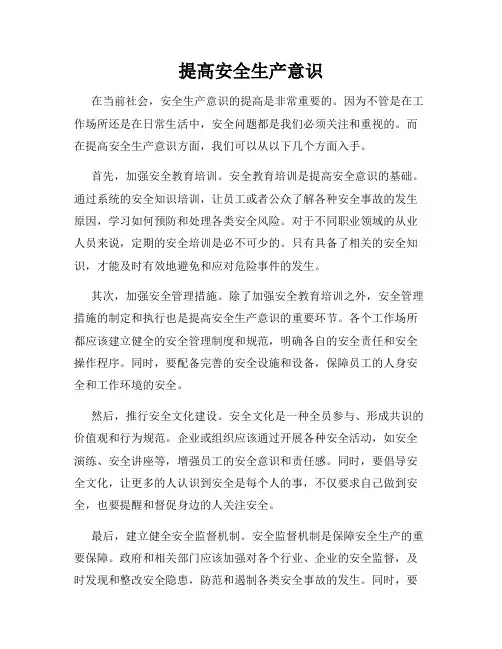 提高安全生产意识

在当前社会，安全生产意识的提高是非常重要的。因为不管是在工作场所还是在日常生活中，安全问题都是我们必须关注和重视的。而在提高安全生产意识方面，我们可以从以下几个方面入手。

首先，加强安全教育培训。安全教育培训是提高安全意识的基础。通过系统的安全知识培训，让员工或者公众了解各种安全事故的发生原因，学习如何预防和处理各类安全风险。对于不同职业领域的从业人员来说，定期的安全培训是必不可少的。只有具备了相关的安全知识，才能及时有效地避免和应对危险事件的发生。

其次，加强安全管理措施。除了加强安全教育培训之外，安全管理措施的制定和执行也是提高安全生产意识的重要环节。各个工作场所都应该建立健全的安全管理制度和规范，明确各自的安全责任和安全操作程序。同时，要配备完善的安全设施和设备，保障员工的人身安全和工作环境的安全。

然后，推行安全文化建设。安全文化是一种全员参与、形成共识的价值观和行为规范。企业或组织应该通过开展各种安全活动，如安全演练、安全讲座等，增强员工的安全意识和责任感。同时，要倡导安全文化，让更多的人认识到安全是每个人的事，不仅要求自己做到安全，也要提醒和督促身边的人关注安全。

最后，建立健全安全监督机制。安全监督机制是保障安全生产的重要保障。政府和相关部门应该加强对各个行业、企业的安全监督，及时发现和整改安全隐患，防范和遏制各类安全事故的发生。同时，要